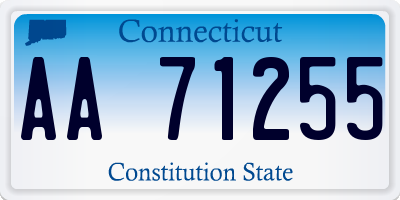 Connecticut

AA 71255

Constitution State